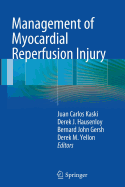 Management of Myocardial Reperfusion Injury

Juan Carlos Kaski
Derek J. Hausenloy
Bernard John Gersh
Derek M. Yellon
Editors

Springer